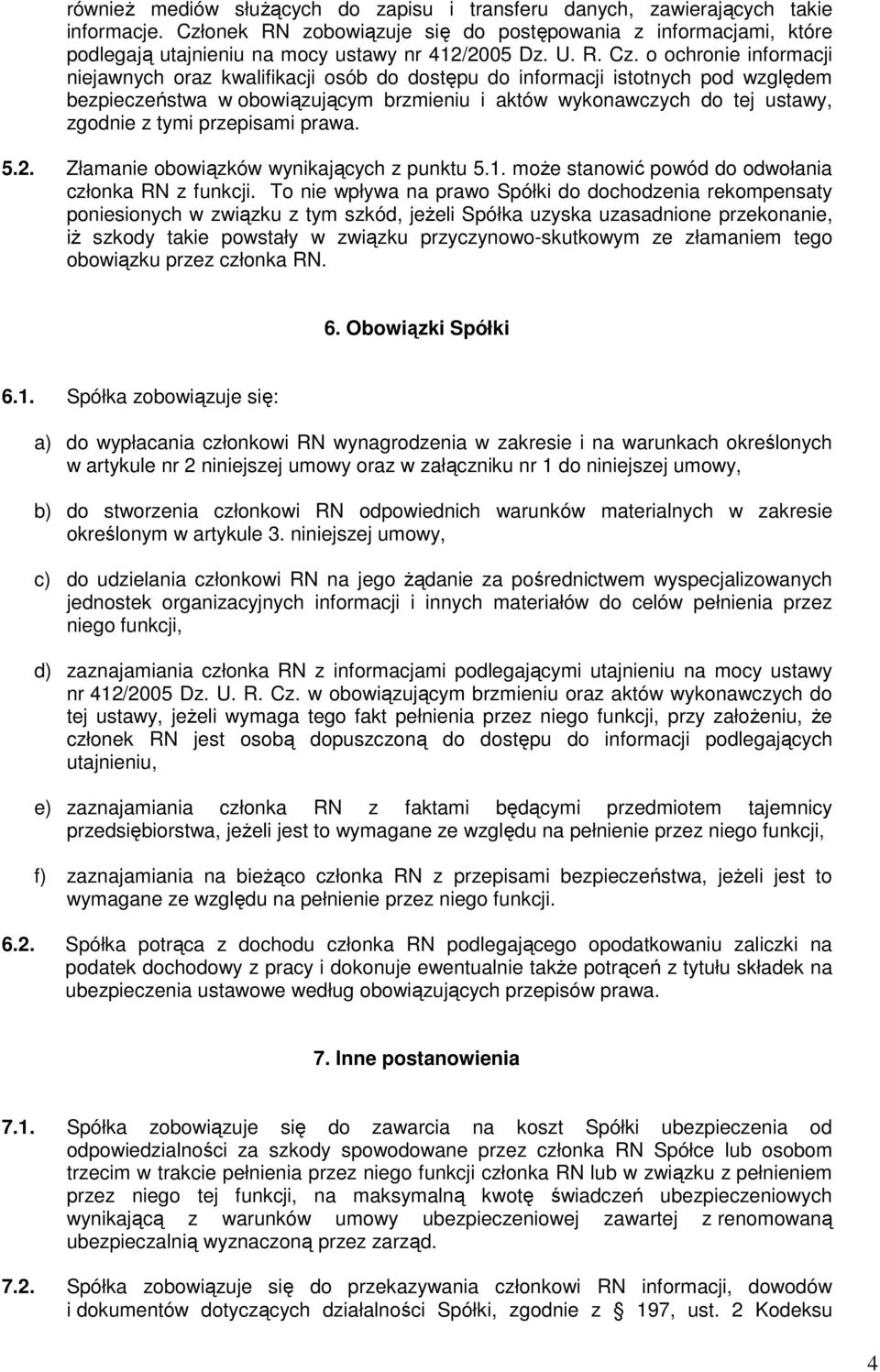 również mediów służących do zapisu i transferu danych, zawierających takie informacje. Członek RN zobowiązuje się do postępowania z informacjami, które podlegają utajnieniu na mocy ustawy nr 412/2005 Dz. U. R. Cz. o ochronie informacji niejawnych oraz kwalifikacji osób do dostępu do informacji istotnych pod względem bezpieczeństwa w obowiązującym brzmieniu i aktów wykonawczych do tej ustawy, zgodnie z tymi przepisami prawa.

5.2. Złamanie obowiązków wynikających z punktu 5.1. może stanowić powód do odwołania członka RN z funkcji. To nie wpływa na prawo Spółki do dochodzenia rekompensaty poniesionych w związku z tym szkód, jeżeli Spółka uzyska uzasadnione przekonanie, iż szkody takie powstały w związku przyczynowo-skutkowym ze złamaniem tego obowiązku przez członka RN.

6. Obowiązki Spółki

6.1. Spółka zobowiązuje się:

a) do wypłacania członkowi RN wynagrodzenia w zakresie i na warunkach określonych w artykule nr 2 niniejszej umowy oraz w załączniku nr 1 do niniejszej umowy,

b) do stworzenia członkowi RN odpowiednich warunków materialnych w zakresie określonym w artykule 3. niniejszej umowy,

c) do udzielania członkowi RN na jego żądanie za pośrednictwem wyspecjalizowanych jednostek organizacyjnych informacji i innych materiałów do celów pełnienia przez niego funkcji,

d) zaznajamiania członka RN z informacjami podlegającymi utajnieniu na mocy ustawy nr 412/2005 Dz. U. R. Cz. w obowiązującym brzmieniu oraz aktów wykonawczych do tej ustawy, jeżeli wymaga tego fakt pełnienia przez niego funkcji, przy założeniu, że członek RN jest osobą dopuszczoną do dostępu do informacji podlegających utajnieniu,

e) zaznajamiania członka RN z faktami będącymi przedmiotem tajemnicy przedsiębiorstwa, jeżeli jest to wymagane ze względu na pełnienie przez niego funkcji,

f) zaznajamiania na bieżąco członka RN z przepisami bezpieczeństwa, jeżeli jest to wymagane ze względu na pełnienie przez niego funkcji.

6.2. Spółka potrąca z dochodu członka RN podlegającego opodatkowaniu zaliczki na podatek dochodowy z pracy i dokonuje ewentualnie także potrąceń z tytułu składek na ubezpieczenia ustawowe według obowiązujących przepisów prawa.

7. Inne postanowienia

7.1. Spółka zobowiązuje się do zawarcia na koszt Spółki ubezpieczenia od odpowiedzialności za szkody spowodowane przez członka RN Spółce lub osobom trzecim w trakcie pełnienia przez niego funkcji członka RN lub w związku z pełnieniem przez niego tej funkcji, na maksymalną kwotę świadczeń ubezpieczeniowych wynikającą z warunków umowy ubezpieczeniowej zawartej z renomowaną ubezpieczalnią wyznaczoną przez zarząd.

7.2. Spółka zobowiązuje się do przekazywania członkowi RN informacji, dowodów i dokumentów dotyczących działalności Spółki, zgodnie z § 197, ust. 2 Kodeksu

4